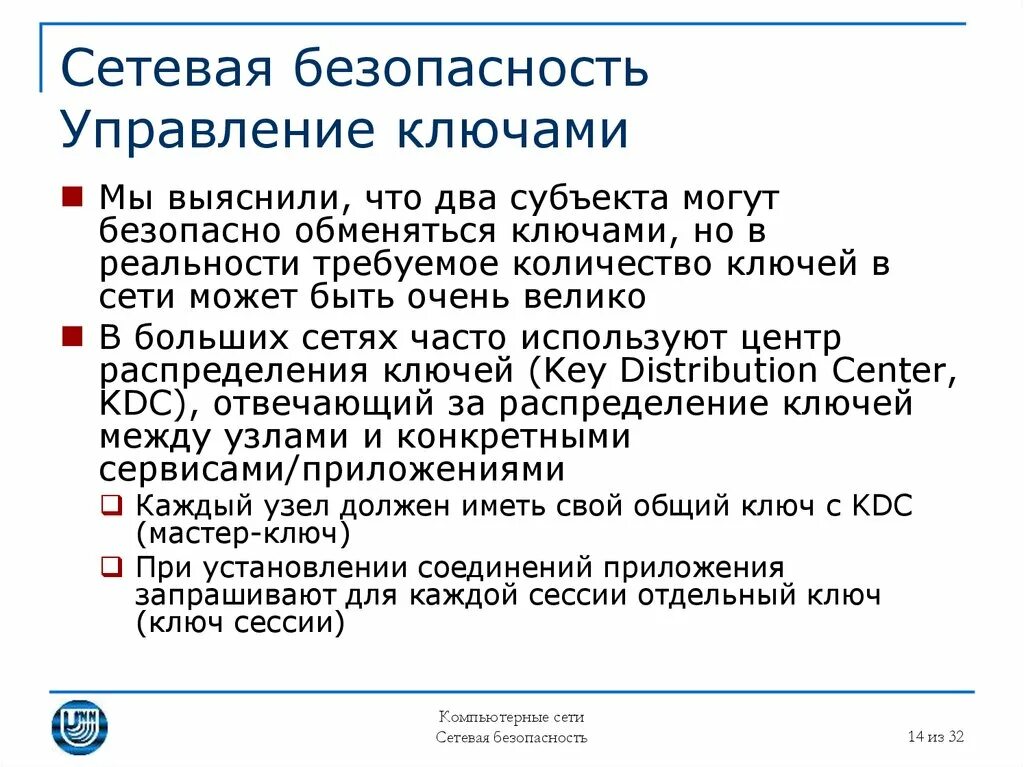 Сетевая безопасность
Управление ключами

Мы выяснили, что два субъекта могут безопасно обменяться ключами, но в реальности требуемое количество ключей в сети может быть очень велико

В больших сетях часто используют центр распределения ключей (Key Distribution Center, KDC), отвечающий за распределение ключей между узлами и конкретными сервисами/приложениями

Каждый узел должен иметь свой общий ключ с KDC (мастер-ключ)

При установлении соединений приложения запрашивают для каждой сессии отдельный ключ (ключ сессии)

Компьютерные сети
Сетевая безопасность

14 из 32